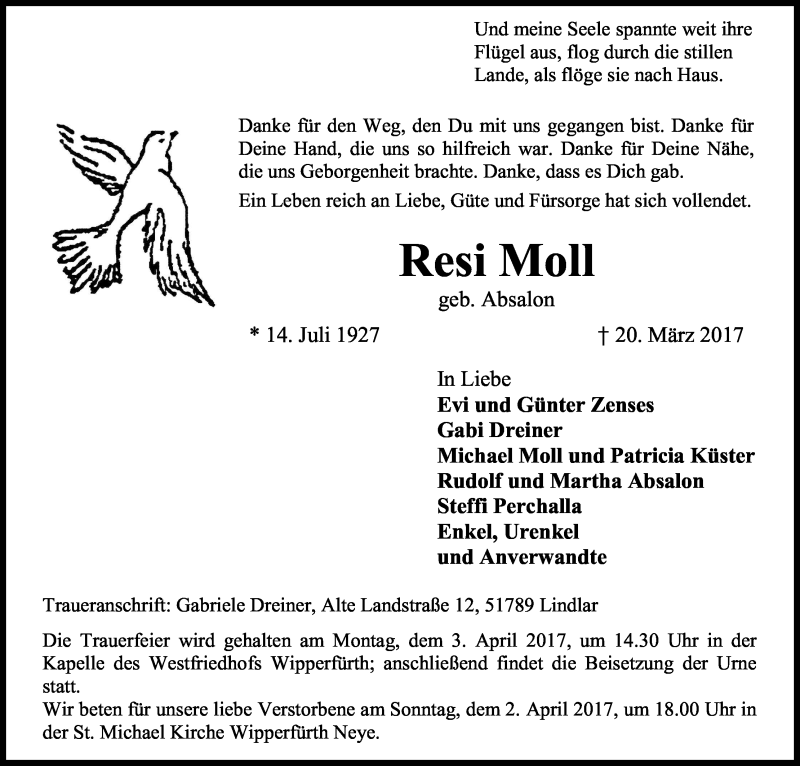 Und meine Seele spannte weit ihre Flügel aus, flog durch die stillen Lande, als flöge sie nach Haus.

Danke für den Weg, den Du mit uns gegangen bist. Danke für Deine Hand, die uns so hilfreich war. Danke für Deine Nähe, die uns Geborgenheit brachte. Danke, dass es Dich gab.

Ein Leben reich an Liebe, Güte und Fürsorge hat sich vollendet.

Resi Moll

geb. Absalon

* 14. Juli 1927

† 20. März 2017

In Liebe
Evi und Günter Zenses
Gabi Dreiner
Michael Moll und Patricia Küster
Rudolf und Martha Absalon
Steffi Perchalla
Enkel, Urenkel
und Anverwandte

Traueranschrift: Gabriele Dreiner, Alte Landstraße 12, 51789 Lindlar

Die Trauerfeier wird gehalten am Montag, dem 3. April 2017, um 14.30 Uhr in der Kapelle des Westfriedhofs Wipperfürth; anschließend findet die Beisetzung der Urne statt.
Wir beten für unsere liebe Verstorbene am Sonntag, dem 2. April 2017, um 18.00 Uhr in der St. Michael Kirche Wipperfürth Neye.